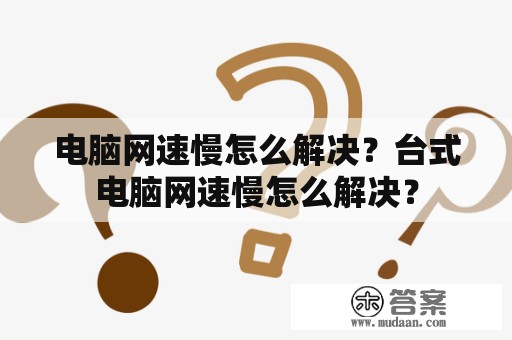 电脑网速慢怎么解决？台式电脑网速慢怎么解决？

木 答案
www.mudaan.com